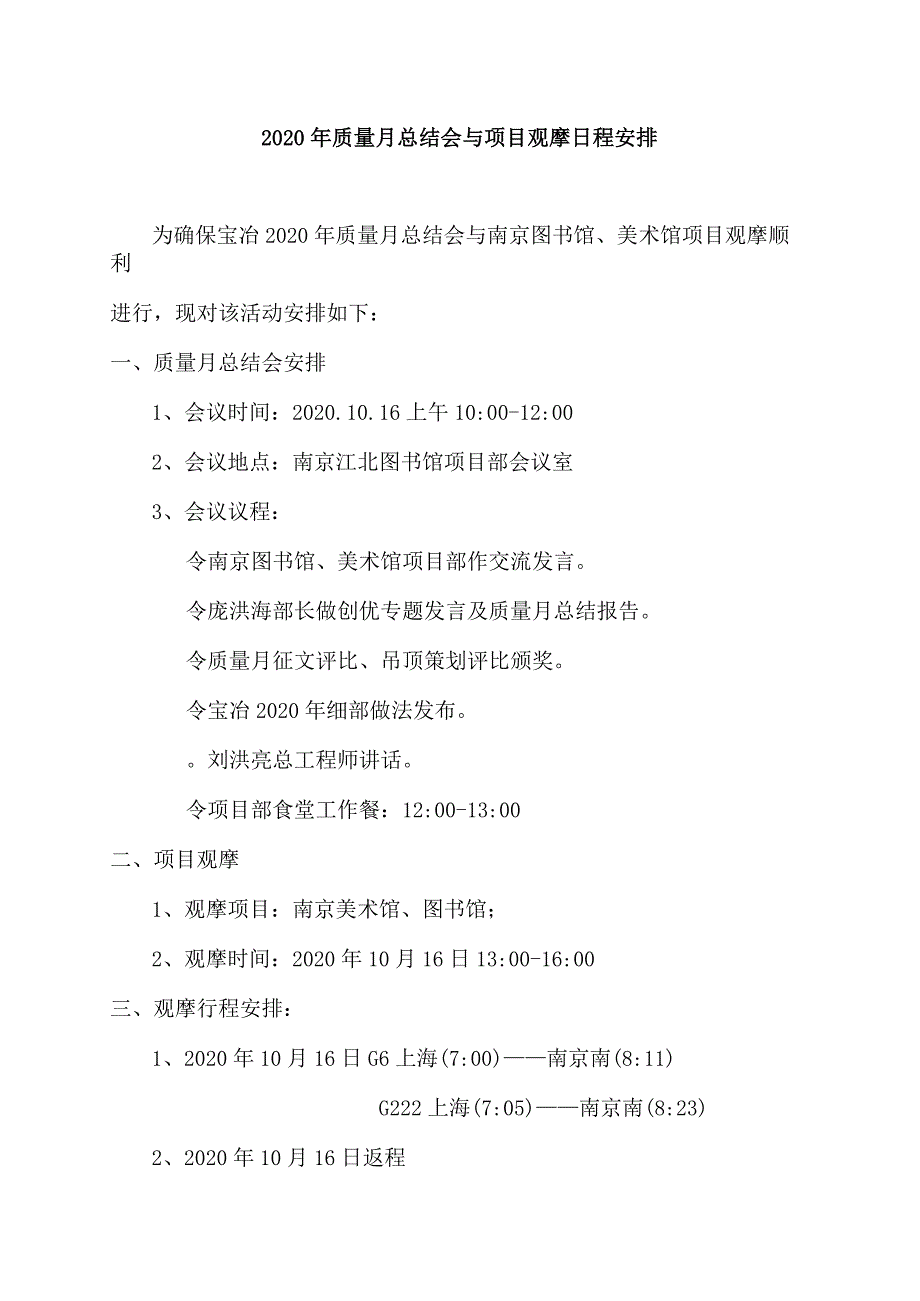 2020年质量月总结会与项目观摩日程安排

为确保宝冶2020年质量月总结会与南京图书馆、美术馆项目观摩顺利

进行，现对该活动安排如下：

一、质量月总结会安排

1、会议时间：2020.10.16上午10:00-12:00

2、会议地点：南京江北图书馆项目部会议室

3、会议议程：

令南京图书馆、美术馆项目部作交流发言。

令庞洪海部长做创优专题发言及质量月总结报告。

令质量月征文评比、吊顶策划评比颁奖。

令宝冶2020年细部做法发布。

。刘洪亮总工程师讲话。

令项目部食堂工作餐：12:00-13:00

二、项目观摩

1、观摩项目：南京美术馆、图书馆；

2、观摩时间：2020年10月16日13:00-16:00

三、观摩行程安排：

1、2020年10月16日G6上海(7:00)——南京南(8:11)

G222上海(7:05)——南京南(8:23)

2、2020年10月16日返程